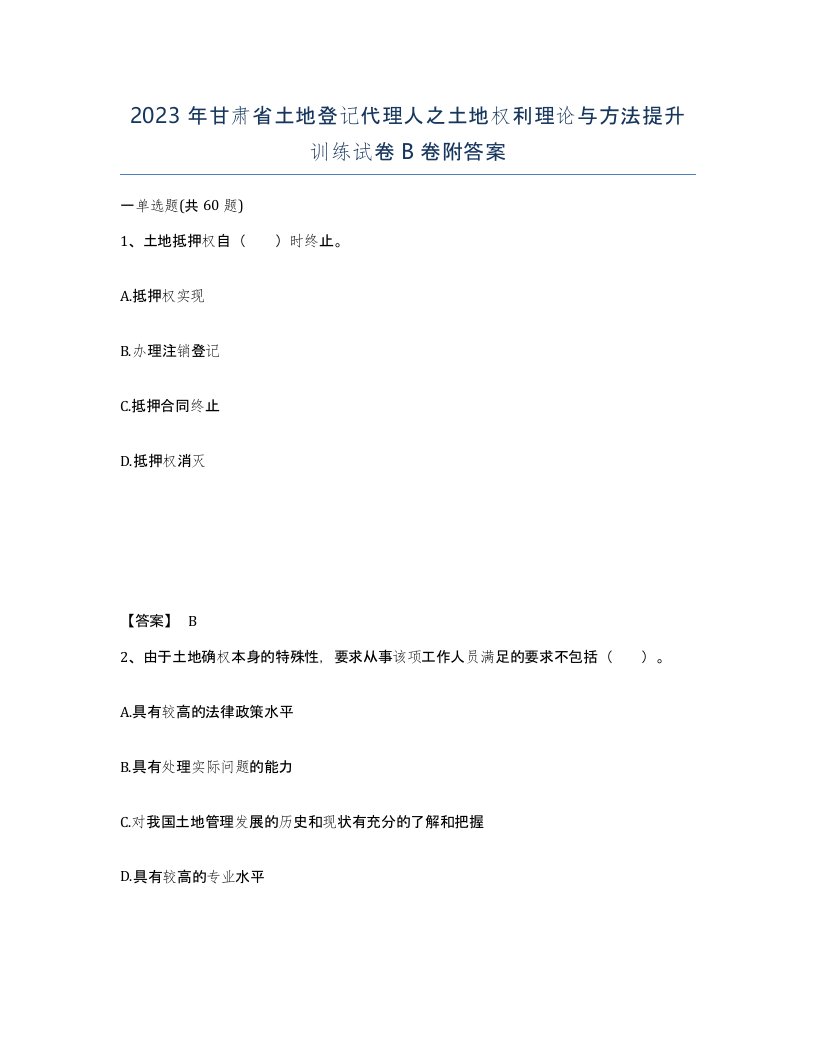 2023年甘肃省土地登记代理人之土地权利理论与方法提升训练试卷B卷附答案

一单选题(共60题)

1、土地抵押权自（　　）时终止。

A.抵押权实现

B.办理注销登记

C.抵押合同终止

D.抵押权消灭

【答案】 B

2、由于土地确权本身的特殊性，要求从事该项工作人员满足的要求不包括（　　）。

A.具有较高的法律政策水平

B.具有处理实际问题的能力

C.对我国土地管理发展的历史和现状有充分的了解和把握

D.具有较高的专业水平